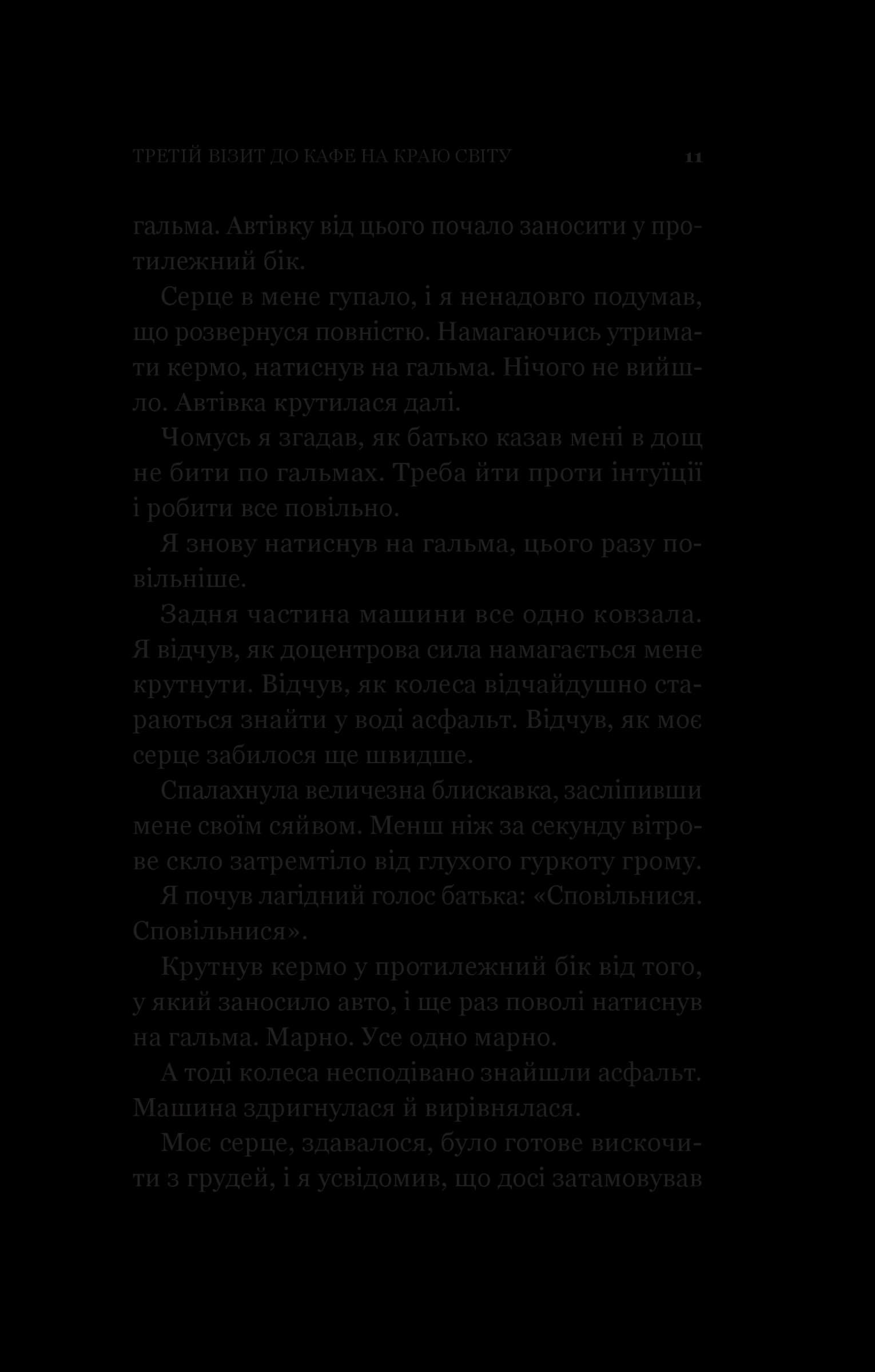 ТРЕТІЙ ВІЗИТ ДО КАФЕ НА КРАЮ СВІТУ 11

гальма. Автівку від цього почало заносити у протилежний бік.

Серце в мене гупало, і я ненадовго подумав, що розвернуся повністю. Намагаючись утримати кермо, натиснув на гальма. Нічого не вийшло. Автівка крутилася далі.

Чомусь я згадав, як батько казав мені в дощ не бити по гальмах. Треба йти проти інтуїції і робити все повільно.

Я знову натиснув на гальма, цього разу повільніше.

Задня частина машини все одно ковзала. Я відчув, як доцентрова сила намагається мене крутнути. Відчув, як колеса відчайдушно стараються знайти у воді асфальт. Відчув, як моє серце забилося ще швидше.

Спалахнула величезна блискавка, засліпивши мене своїм сяйвом. Менш ніж за секунду вітрове скло затремтіло від глухого гуркоту грому.

Я почув лагідний голос батька: «Сповільнися. Сповільнися».

Крутнув кермо у протилежний бік від того, у який заносило авто, і ще раз поволі натиснув на гальма. Марно. Усе одно марно.

А тоді колеса несподівано знайшли асфальт. Машина здригнулася й вирівнялася.

Моє серце, здавалося, було готове вискочити з грудей, і я усвідомив, що досі затамовував